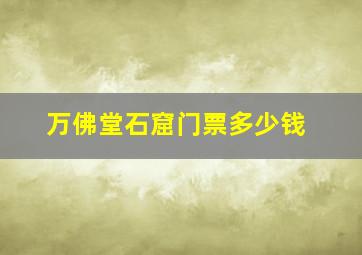 万佛堂石窟门票多少钱